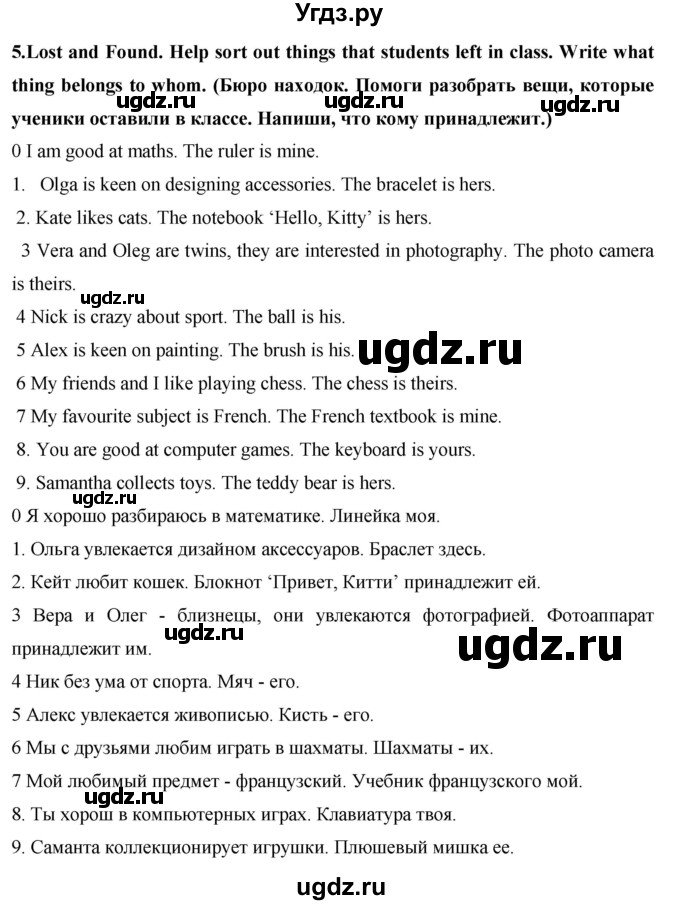 Угдз.ру

5.Lost and Found. Help sort out things that students left in class. Write what thing belongs to whom. (Бюро находок. Помоги разобрать вещи, которые ученики оставили в классе. Напиши, что кому принадлежит.)

ugdz.ru ugdz.ru ugdz.ru

0 I am good at maths. The ruler is mine.

1. Olga is keen on designing accessories. The bracelet is hers.

2. Kate likes cats. The notebook 'Hello, Kitty' is hers.

3 Vera and Oleg are twins, they are interested in photography. The photo camera is theirs.

ugdz.ru

4 Nick is crazy about sport. The ball is his.

5 Alex is keen on painting. The brush is his.

ugdz.ru

6 My friends and I like playing chess. The chess is theirs.

7 My favourite subject is French. The French textbook is mine.

8. You are good at computer games. The keyboard is yours.

9. Samantha collects toys. The teddy bear is hers.

0 Я хорошо разбираюсь в математике. Линейка моя.

1. Ольга увлекается дизайном аксессуаров. Браслет здесь.

2. Кейт любит кошек. Блокнот 'Привет, Китти' принадлежит ей.

3 Вера и Олег - близнецы, они увлекаются фотографией. Фотоаппарат принадлежит им.

ugdz.ru ugdz.ru

4 Ник без ума от спорта. Мяч - его.

5 Алекс увлекается живописью. Кисть - его.

6 Мы с друзьями любим играть в шахматы. Шахматы - их.

7 Мой любимый предмет - французский. Учебник французского мой.

ugdz.ru

8. Ты хорош в компьютерных играх. Клавиатура твоя.

9. Саманта коллекционирует игрушки. Плюшевый мишка ее.

ugdz.ru